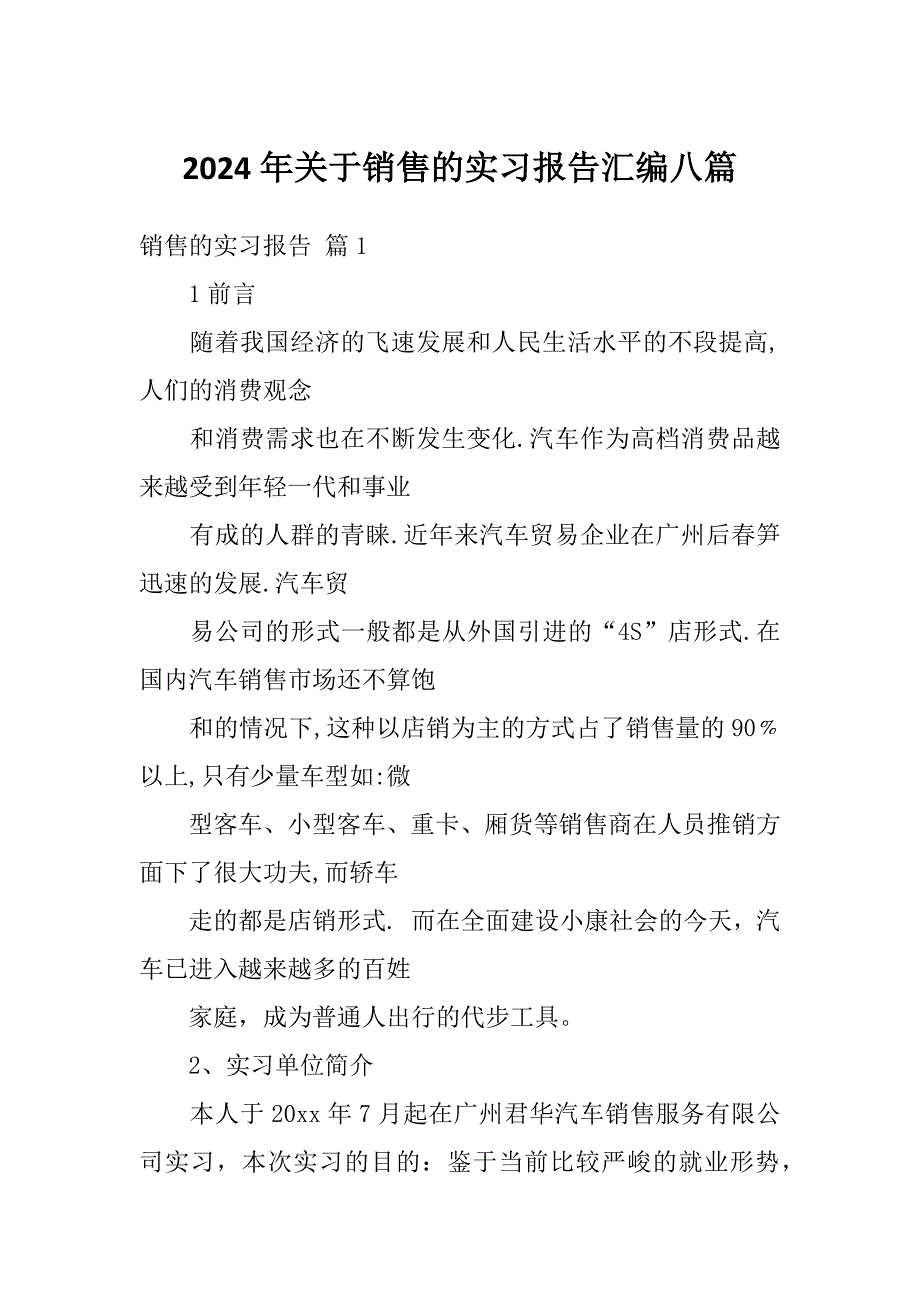 2024 年关于销售的实习报告汇编八篇

销售的实习报告 篇 1

1 前言

随着我国经济的飞速发展和人民生活水平的不段提高,人们的消费观念

和消费需求也在不断发生变化.汽车作为高档消费品越来越受到年轻一代和事业

有成的人群的青睐.近年来汽车贸易企业在广州后春笋迅速的发展.汽车贸

易公司的形式一般都是从外国引进的“4S”店形式.在国内汽车销售市场还不算饱

和的情况下,这种以店销为主的方式占了销售量的 90％以上,只有少量车型如:微

型客车、小型客车、重卡、厢货等销售商在人员推销方面下了很大功夫,而轿车

走的都是店销形式. 而在全面建设小康社会的今天，汽车已进入越来越多的百姓

家庭，成为普通人出行的代步工具。

2、实习单位简介

本人于 20xx 年 7 月起在广州君华汽车销售服务有限公司实习，本次实习的目的：鉴于当前比较严峻的就业形势，